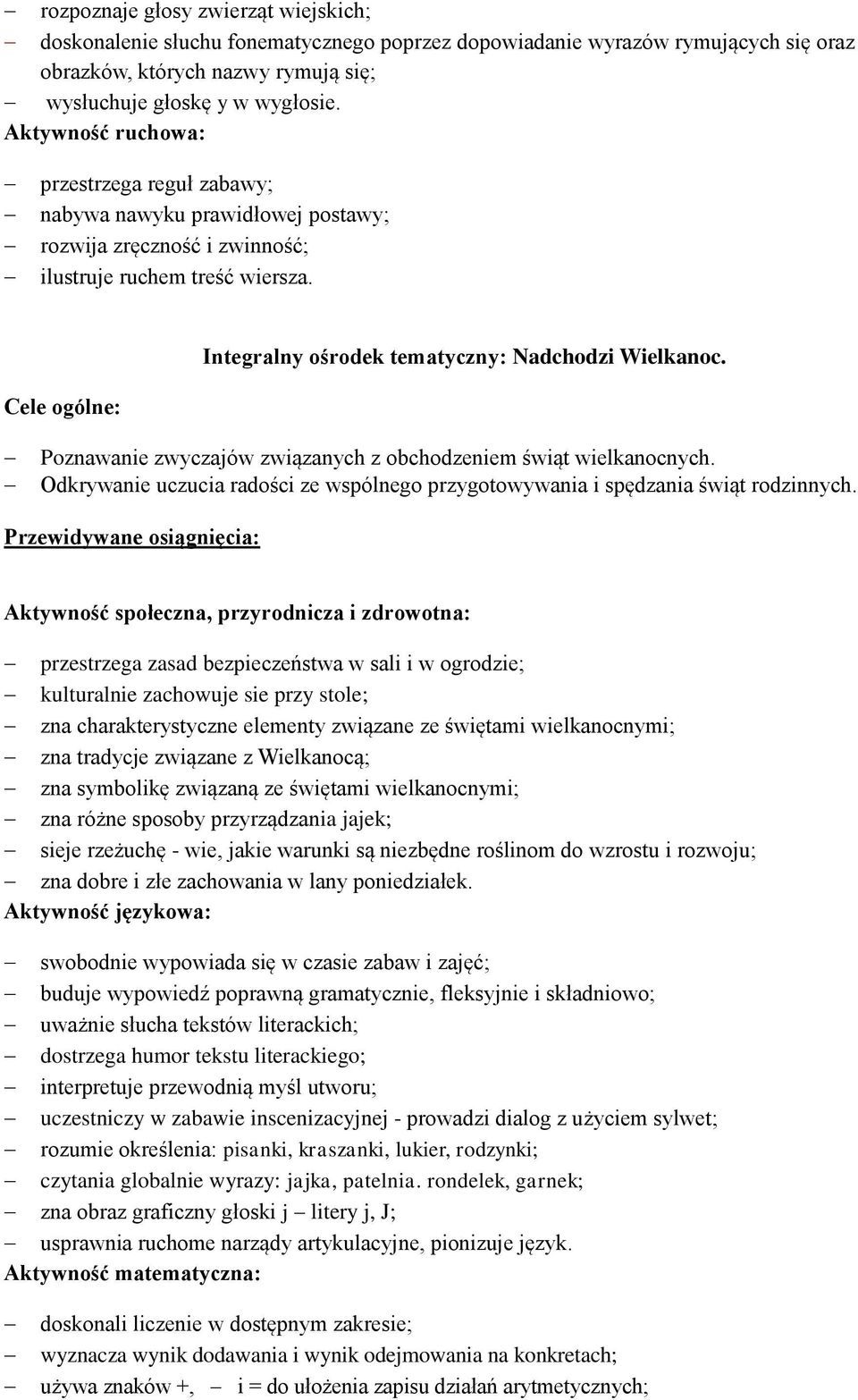 – rozpoznaje głosy zwierząt wiejskich;
– doskonalenie słuchu fonematycznego poprzez dopowiadanie wyrazów rymujących się oraz obrazków, których nazwy rymują się;
– wysłuchuje głoskę y w wygłosie.
Aktywność ruchowa:

– przestrzega reguł zabawy;
– nabywa nawyku prawidłowej postawy;
– rozwija zręczność i zwinność;
– ilustruje ruchem treść wiersza.

Integralny ośrodek tematyczny: Nadchodzi Wielkanoc.

Cele ogólne:

– Poznawanie zwyczajów związanych z obchodzeniem świąt wielkanocnych.
– Odkrywanie uczucia radości ze wspólnego przygotowywania i spędzania świąt rodzinnych.
Przewidywane osiągnięcia:

Aktywność społeczna, przyrodnicza i zdrowotna:

– przestrzega zasad bezpieczeństwa w sali i w ogrodzie;
– kulturalnie zachowuje sie przy stole;
– zna charakterystyczne elementy związane ze świętami wielkanocnymi;
– zna tradycje związane z Wielkanocą;
– zna symbolikę związaną ze świętami wielkanocnymi;
– zna różne sposoby przyrządzania jajek;
– sieje rzeżuchę - wie, jakie warunki są niezbędne roślinom do wzrostu i rozwoju;
– zna dobre i złe zachowania w lany poniedziałek.
Aktywność językowa:

– swobodnie wypowiada się w czasie zabaw i zajęć;
– buduje wypowiedź poprawną gramatycznie, fleksyjnie i składniowo;
– uważnie słucha tekstów literackich;
– dostrzega humor tekstu literackiego;
– interpretuje przewodnią myśl utworu;
– uczestniczy w zabawie inscenizacyjnej - prowadzi dialog z użyciem sylwet;
– rozumie określenia: pisanki, kraszanki, lukier, rodzynki;
– czytania globalnie wyrazy: jajka, patelnia. rondelek, garnek;
– zna obraz graficzny głoski j – litery j, J;
– usprawnia ruchome narządy artykulacyjne, pionizuje język.
Aktywność matematyczna:

– doskonali liczenie w dostępnym zakresie;
– wyznacza wynik dodawania i wynik odejmowania na konkretach;
– używa znaków +, – i = do ułożenia zapisu działań arytmetycznych;